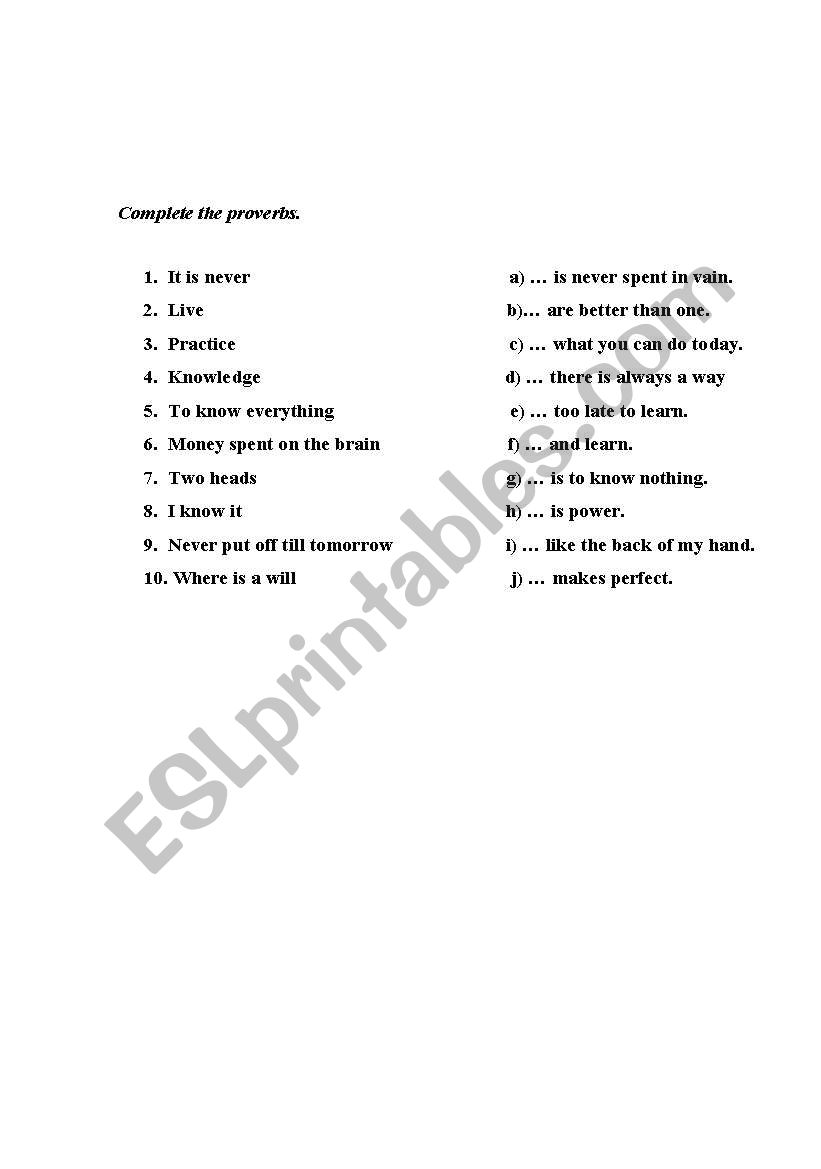 Complete the proverbs.

1. It is never
2. Live
3. Practice
4. Knowledge
5. To know everything
6. Money spent on the brain
7. Two heads
8. I know it
9. Never put off till tomorrow
10. Where is a will

a) … is never spent in vain.
b)… are better than one.
c) … what you can do today.
d) … there is always a way
e) … too late to learn.
f) … and learn.
g) … is to know nothing.
h) … is power.
i) … like the back of my hand.
j) … makes perfect.

ESLprintables.com